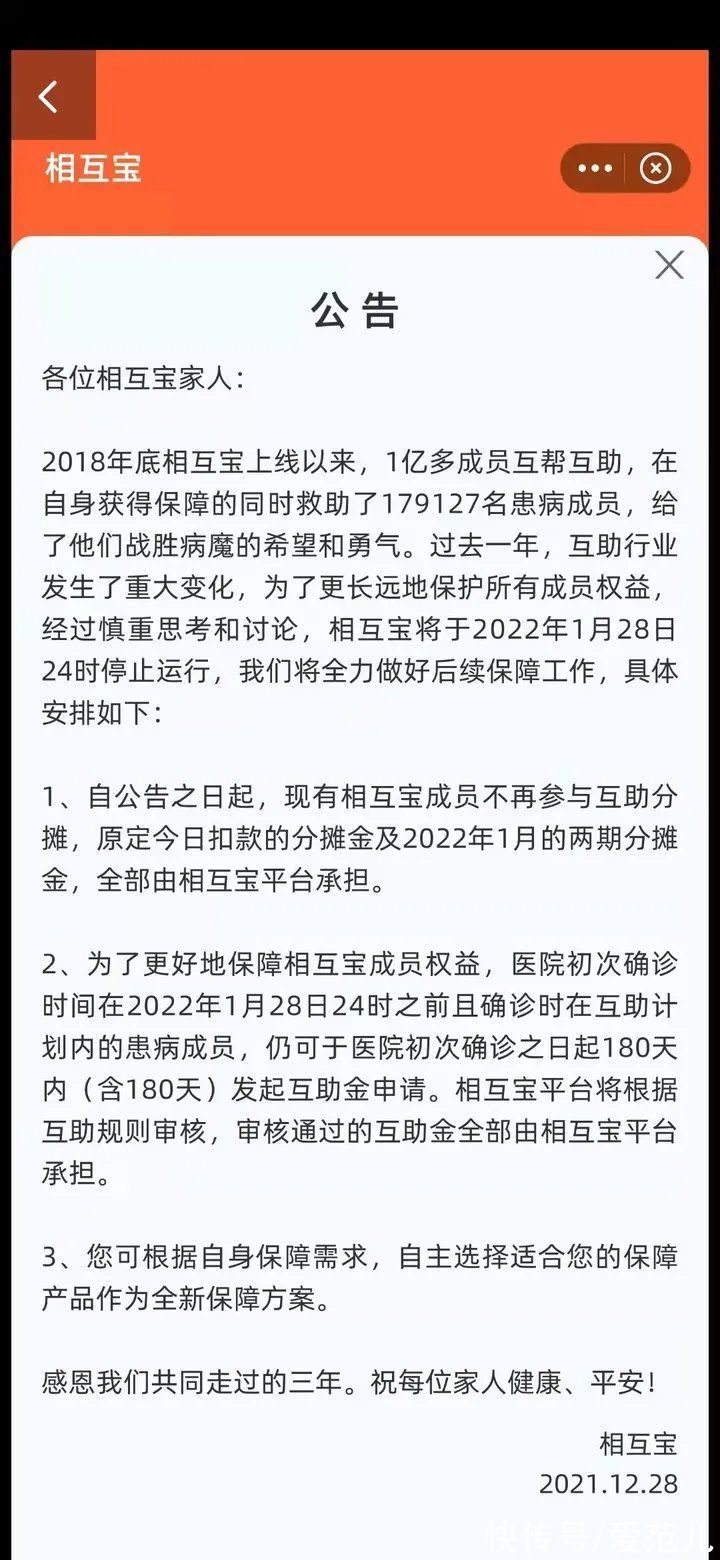 相互宝

公告

各位相互宝家人：

2018年底相互宝上线以来，1亿多成员互帮互助，在自身获得保障的同时救助了179127名患病成员，给了他们战胜病魔的希望和勇气。过去一年，互助行业发生了重大变化，为了更长远地保护所有成员权益，经过慎重思考和讨论，相互宝将于2022年1月28日24时停止运行，我们将全力做好后续保障工作，具体安排如下：

1、自公告之日起，现有相互宝成员不再参与互助分摊，原定今日扣款的分摊金及2022年1月的两期分摊金，全部由相互宝平台承担。

2、为了更好地保障相互宝成员权益，医院初次确诊时间在2022年1月28日24时之前且确诊时在互助计划内的患病成员，仍可于医院初次确诊之日起180天内（含180天）发起互助金申请。相互宝平台将根据互助规则审核，审核通过的互助金全部由相互宝平台承担。

3、您可根据自身保障需求，自主选择适合您的保障产品作为全新保障方案。

感恩我们共同走过的三年。祝每位家人健康、平安！

相互宝
2021.12.28

快传号/爱范儿